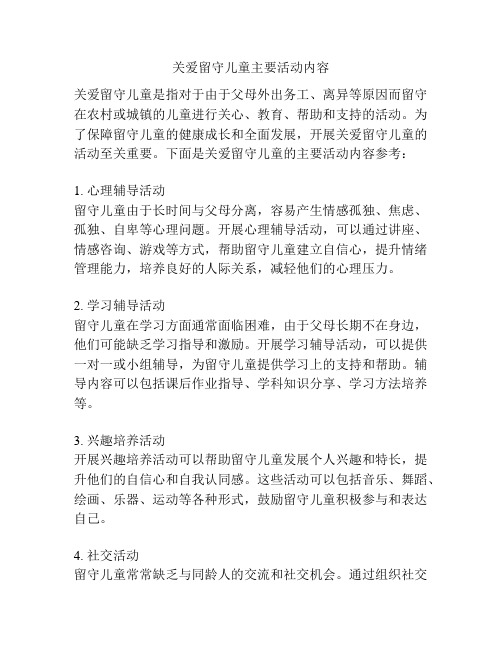 关爱留守儿童主要活动内容

关爱留守儿童是指对于由于父母外出务工、离异等原因而留守在农村或城镇的儿童进行关心、教育、帮助和支持的活动。为了保障留守儿童的健康成长和全面发展，开展关爱留守儿童的活动至关重要。下面是关爱留守儿童的主要活动内容参考：

1. 心理辅导活动
留守儿童由于长时间与父母分离，容易产生情感孤独、焦虑、孤独、自卑等心理问题。开展心理辅导活动，可以通过讲座、情感咨询、游戏等方式，帮助留守儿童建立自信心，提升情绪管理能力，培养良好的人际关系，减轻他们的心理压力。

2. 学习辅导活动
留守儿童在学习方面通常面临困难，由于父母长期不在身边，他们可能缺乏学习指导和激励。开展学习辅导活动，可以提供一对一或小组辅导，为留守儿童提供学习上的支持和帮助。辅导内容可以包括课后作业指导、学科知识分享、学习方法培养等。

3. 兴趣培养活动
开展兴趣培养活动可以帮助留守儿童发展个人兴趣和特长，提升他们的自信心和自我认同感。这些活动可以包括音乐、舞蹈、绘画、乐器、运动等各种形式，鼓励留守儿童积极参与和表达自己。

4. 社交活动
留守儿童常常缺乏与同龄人的交流和社交机会。通过组织社交